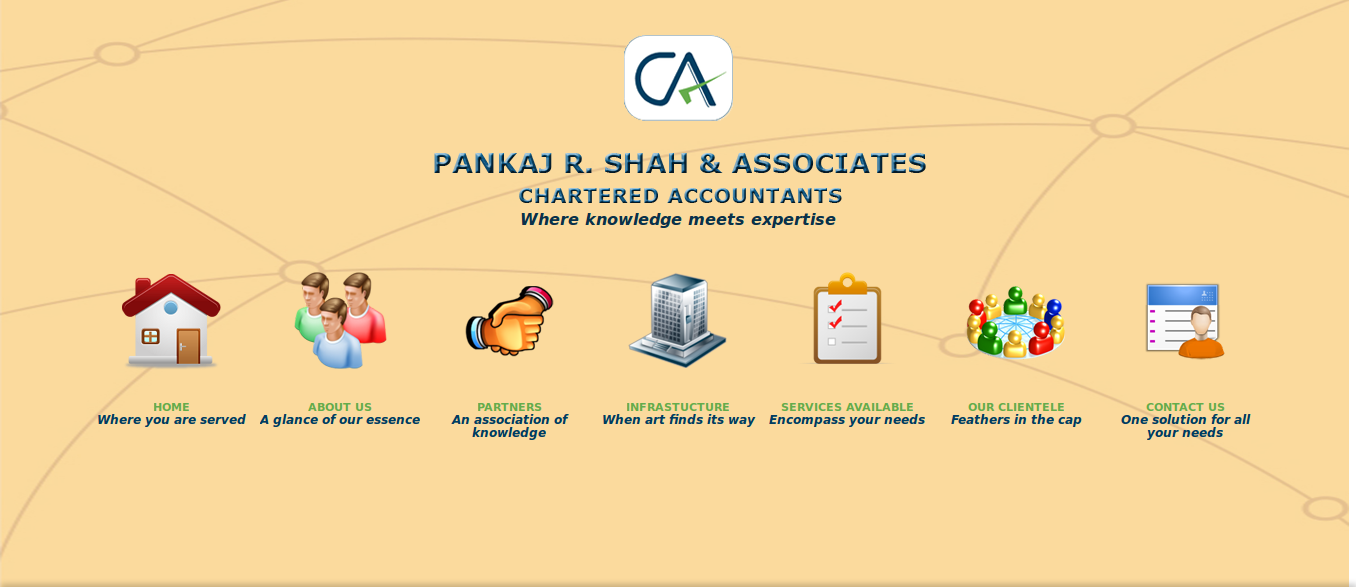 CA

PANKAJ R. SHAH & ASSOCIATES
CHARTERED ACCOUNTANTS
Where knowledge meets expertise

HOME
Where you are served

ABOUT US
A glance of our essence

PARTNERS
An association of knowledge

INFRASTUCTURE
When art finds its way

SERVICES AVAILABLE
Encompass your needs

OUR CLIENTELE
Feathers in the cap

CONTACT US
One solution for all your needs